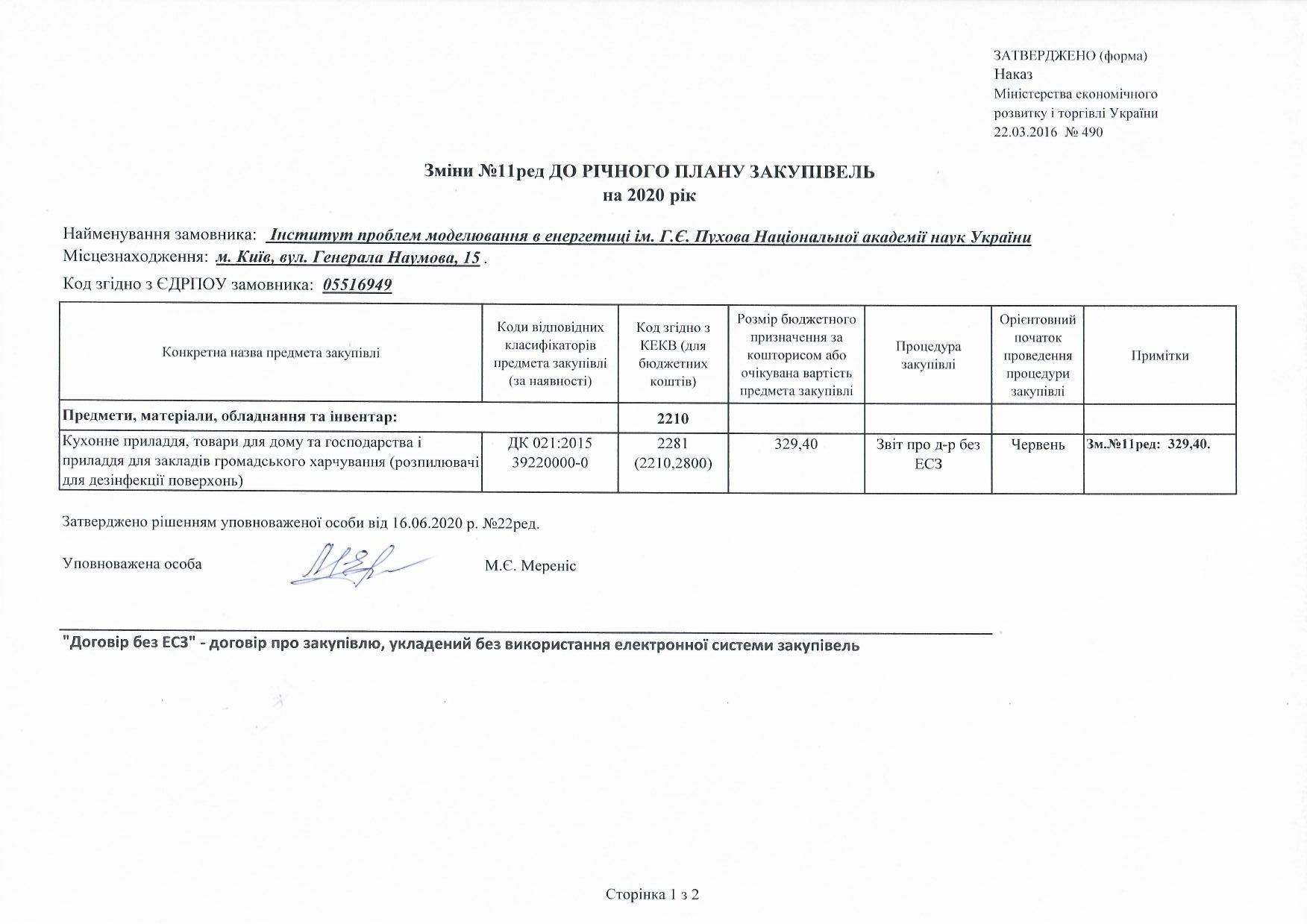 ЗАТВЕРДЖЕНО (форма)
Наказ
Міністерства економічного розвитку і торгівлі України
22.03.2016 № 490

Зміни №11ред ДО РІЧНОГО ПЛАНУ ЗАКУПІВЕЛЬ
на 2020 рік

Найменування замовника: Інститут проблем моделювання в енергетиці ім. Г.Є. Пухова Національної академії наук України
Місцезнаходження: м. Київ, вул. Генерала Наумова, 15 .

Код згідно з ЄДРПОУ замовника: 05516949

| Конкретна назва предмета закупівлі | Коди відповідних класифікаторів предмета закупівлі (за наявності) | Код згідно з КЕКВ (для бюджетних коштів) | Розмір бюджетного призначення за кошторисом або очікувана вартість предмета закупівлі | Процедура закупівлі | Орієнтовний початок проведення процедури закупівлі | Примітки |
|---|---|---|---|---|---|---|
| Предмети, матеріали, обладнання та інвентар: | | 2210 | | | | |
| Кухонне приладдя, товари для дому та господарства і приладдя для закладів громадського харчування (розпилювачі для дезінфекції поверхонь) | ДК 021:2015 39220000-0 | 2281 (2210,2800) | 329,40 | Звіт про д-р без ЕСЗ | Червень | Зм.№11ред: 329,40. |

Затверджено рішенням уповноваженої особи від 16.06.2020 р. №22ред.

Уповноважена особа М.Є. Мереніс

"Договір без ЕСЗ" - договір про закупівлю, укладений без використання електронної системи закупівель

Сторінка 1 з 2